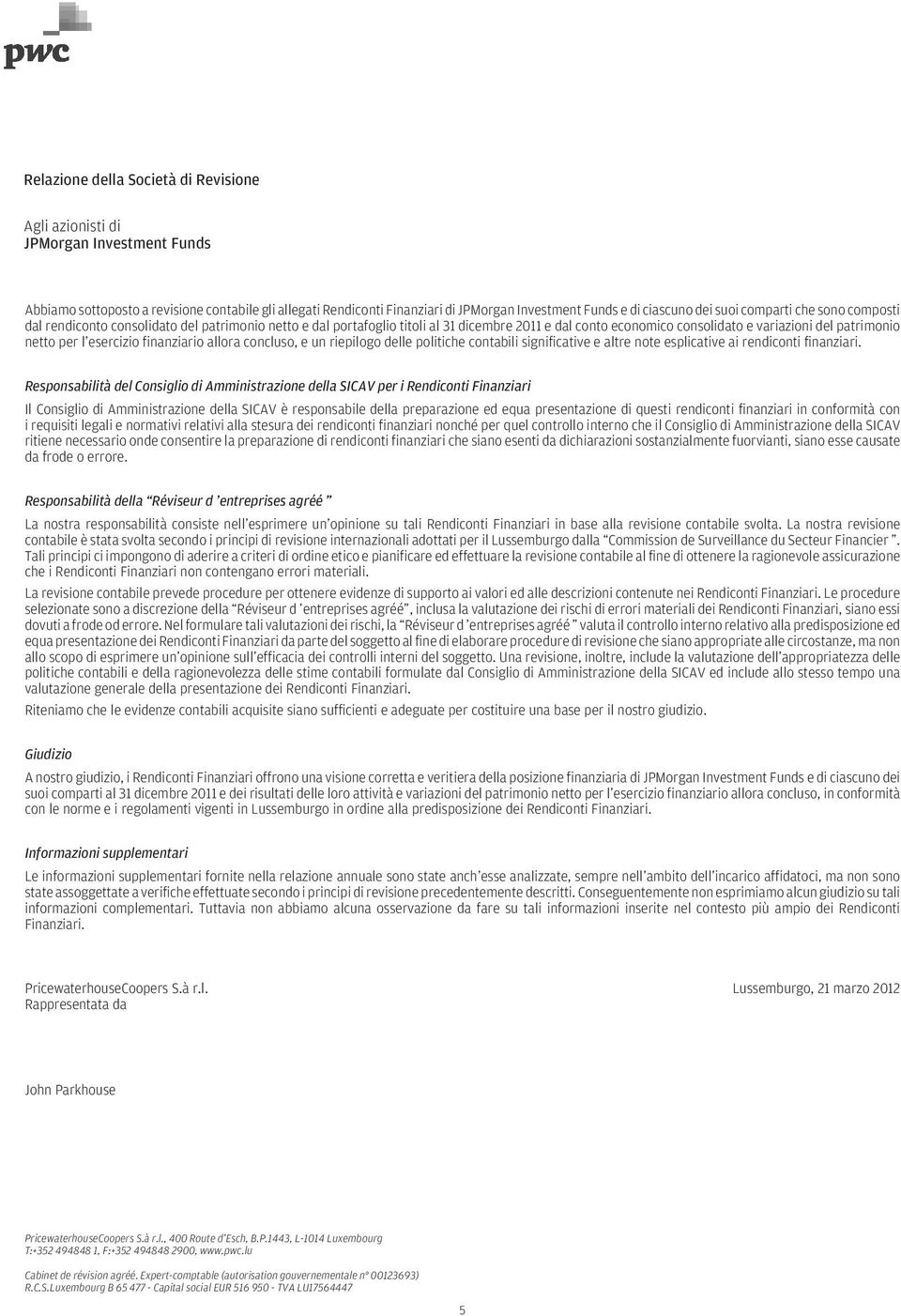 pwc

Relazione della Società di Revisione

Agli azionisti di
JPMorgan Investment Funds

Abbiamo sottoposto a revisione contabile gli allegati Rendiconti Finanziari di JPMorgan Investment Funds e di ciascuno dei suoi comparti che sono composti dal rendiconto consolidato del patrimonio netto e dal portafoglio titoli al 31 dicembre 2011 e dal conto economico consolidato e variazioni del patrimonio netto per l'esercizio finanziario allora concluso, e un riepilogo delle politiche contabili significative e altre note esplicative ai rendiconti finanziari.

Responsabilità del Consiglio di Amministrazione della SICAV per i Rendiconti Finanziari

Il Consiglio di Amministrazione della SICAV è responsabile della preparazione ed equa presentazione di questi rendiconti finanziari in conformità con i requisiti legali e normativi relativi alla stesura dei rendiconti finanziari nonché per quel controllo interno che il Consiglio di Amministrazione della SICAV ritiene necessario onde consentire la preparazione di rendiconti finanziari che siano esenti da dichiarazioni sostanzialmente fuorvianti, siano esse causate da frode o errore.

Responsabilità della "Réviseur d 'entreprises agréé "

La nostra responsabilità consiste nell'esprimere un'opinione su tali Rendiconti Finanziari in base alla revisione contabile svolta. La nostra revisione contabile è stata svolta secondo i principi di revisione internazionali adottati per il Lussemburgo dalla "Commission de Surveillance du Secteur Financier ". Tali principi ci impongono di aderire a criteri di ordine etico e pianificare ed effettuare la revisione contabile al fine di ottenere la ragionevole assicurazione che i Rendiconti Finanziari non contengano errori materiali.

La revisione contabile prevede procedure per ottenere evidenze di supporto ai valori ed alle descrizioni contenute nei Rendiconti Finanziari. Le procedure selezionate sono a discrezione della "Réviseur d 'entreprises agréé", inclusa la valutazione dei rischi di errori materiali dei Rendiconti Finanziari, siano essi dovuti a frode od errore. Nel formulare tali valutazioni dei rischi, la "Réviseur d 'entreprises agréé " valuta il controllo interno relativo alla predisposizione ed equa presentazione dei Rendiconti Finanziari da parte del soggetto al fine di elaborare procedure di revisione che siano appropriate alle circostanze, ma non allo scopo di esprimere un'opinione sull'efficacia dei controlli interni del soggetto. Una revisione, inoltre, include la valutazione dell'appropriatezza delle politiche contabili e della ragionevolezza delle stime contabili formulate dal Consiglio di Amministrazione della SICAV ed include allo stesso tempo una valutazione generale della presentazione dei Rendiconti Finanziari.

Riteniamo che le evidenze contabili acquisite siano sufficienti e adeguate per costituire una base per il nostro giudizio.

Giudizio

A nostro giudizio, i Rendiconti Finanziari offrono una visione corretta e veritiera della posizione finanziaria di JPMorgan Investment Funds e di ciascuno dei suoi comparti al 31 dicembre 2011 e dei risultati delle loro attività e variazioni del patrimonio netto per l'esercizio finanziario allora concluso, in conformità con le norme e i regolamenti vigenti in Lussemburgo in ordine alla predisposizione dei Rendiconti Finanziari.

Informazioni supplementari

Le informazioni supplementari fornite nella relazione annuale sono state anch'esse analizzate, sempre nell'ambito dell'incarico affidatoci, ma non sono state assoggettate a verifiche effettuate secondo i principi di revisione precedentemente descritti. Conseguentemente non esprimiamo alcun giudizio su tali informazioni complementari. Tuttavia non abbiamo alcuna osservazione da fare su tali informazioni inserite nel contesto più ampio dei Rendiconti Finanziari.

PricewaterhouseCoopers S.à r.l.
Rappresentata da

Lussemburgo, 21 marzo 2012

John Parkhouse

PricewaterhouseCoopers S.à r.l., 400 Route d'Esch, B.P.1443, L-1014 Luxembourg
T:+352 494848 1, F:+352 494848 2900, www.pwc.lu

Cabinet de révision agréé. Expert-comptable (autorisation gouvernementale n° 00123693)
R.C.S.Luxembourg B 65 477 - Capital social EUR 516 950 - TVA LU17564447

5